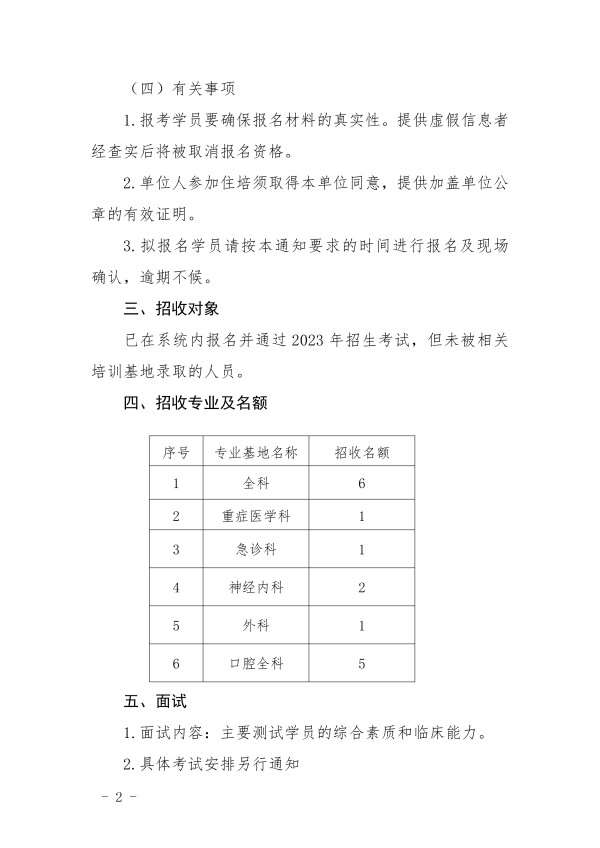 （四）有关事项

1.报考学员要确保报名材料的真实性。提供虚假信息者经查实后将被取消报名资格。

2.单位人参加住培须取得本单位同意，提供加盖单位公章的有效证明。

3.拟报名学员请按本通知要求的时间进行报名及现场确认，逾期不候。

三、招收对象

已在系统内报名并通过2023年招生考试，但未被相关培训基地录取的人员。

四、招收专业及名额

| 序号 | 专业基地名称 | 招收名额 |
|---|---|---|
| 1 | 全科 | 6 |
| 2 | 重症医学科 | 1 |
| 3 | 急诊科 | 1 |
| 4 | 神经内科 | 2 |
| 5 | 外科 | 1 |
| 6 | 口腔全科 | 5 |

五、面试

1.面试内容：主要测试学员的综合素质和临床能力。

2.具体考试安排另行通知

- 2 -